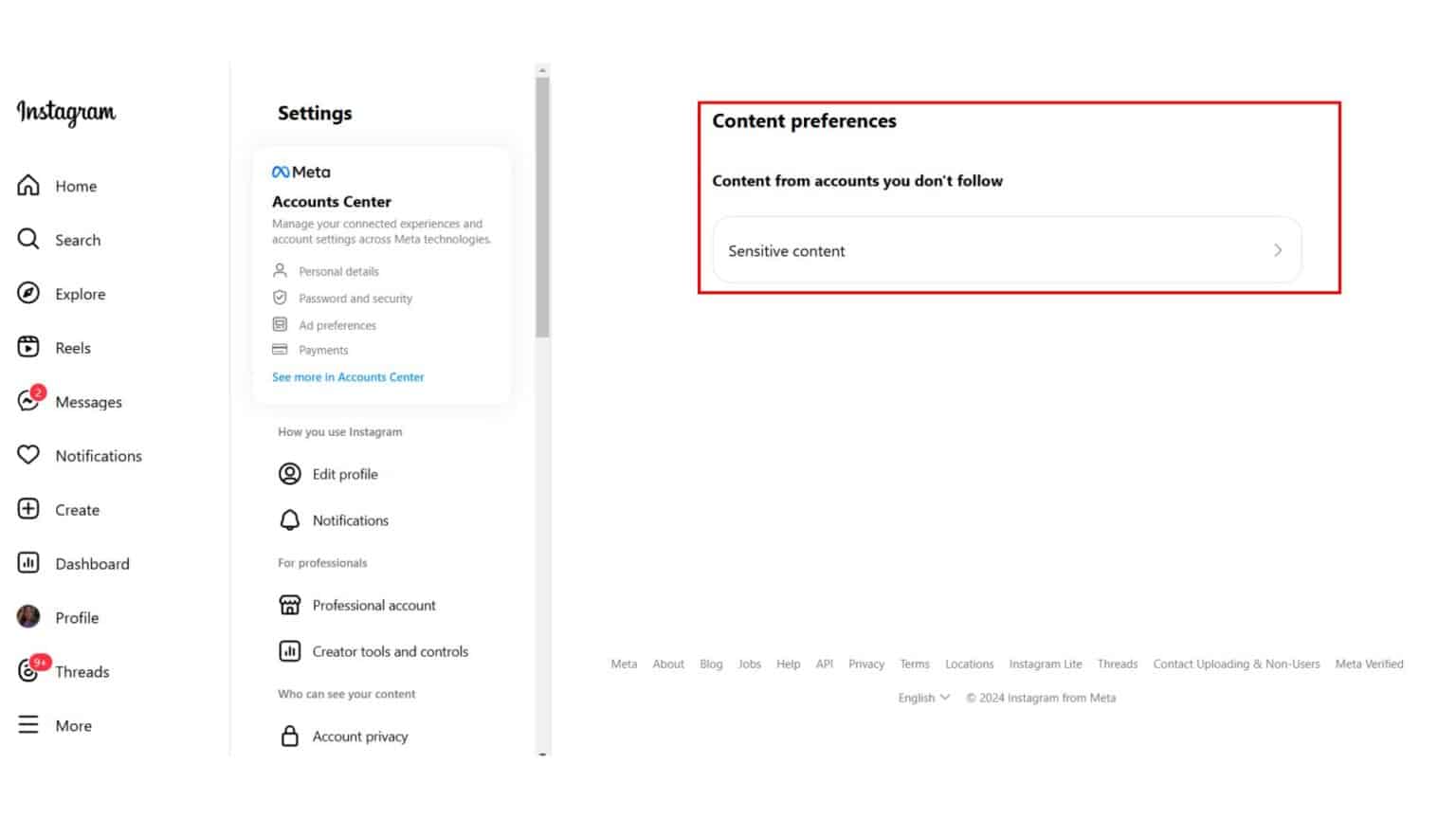 Instagram

Home
Search
Explore
Reels
2
Messages
Notifications
Create
Dashboard
Profile
9+
Threads
More

Settings

Meta
Accounts Center
Manage your connected experiences and account settings across Meta technologies.
Personal details
Password and security
Ad preferences
Payments
See more in Accounts Center

How you use Instagram
Edit profile
Notifications

For professionals
Professional account
Creator tools and controls

Who can see your content
Account privacy

Content preferences

Content from accounts you don't follow

Sensitive content

Meta About Blog Jobs Help API Privacy Terms Locations Instagram Lite Threads Contact Uploading & Non-Users Meta Verified

English © 2024 Instagram from Meta